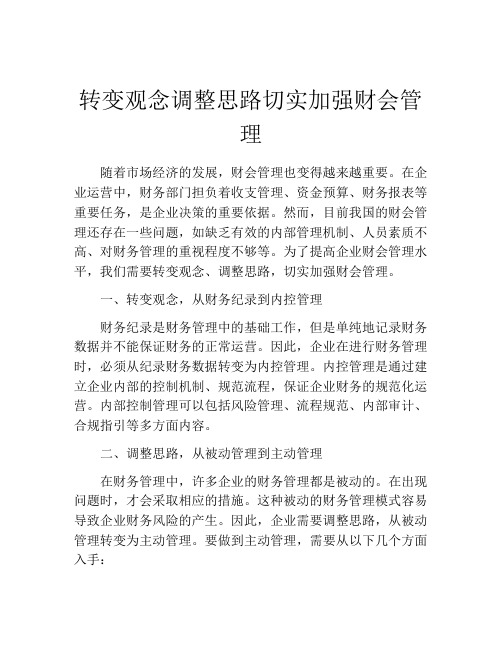 转变观念调整思路切实加强财会管理

随着市场经济的发展，财会管理也变得越来越重要。在企业运营中，财务部门担负着收支管理、资金预算、财务报表等重要任务，是企业决策的重要依据。然而，目前我国的财会管理还存在一些问题，如缺乏有效的内部管理机制、人员素质不高、对财务管理的重视程度不够等。为了提高企业财会管理水平，我们需要转变观念、调整思路，切实加强财会管理。

一、转变观念，从财务纪录到内控管理

财务纪录是财务管理中的基础工作，但是单纯地记录财务数据并不能保证财务的正常运营。因此，企业在进行财务管理时，必须从纪录财务数据转变为内控管理。内控管理是通过建立企业内部的控制机制、规范流程，保证企业财务的规范化运营。内部控制管理可以包括风险管理、流程规范、内部审计、合规指引等多方面内容。

二、调整思路，从被动管理到主动管理

在财务管理中，许多企业的财务管理都是被动的。在出现问题时，才会采取相应的措施。这种被动的财务管理模式容易导致企业财务风险的产生。因此，企业需要调整思路，从被动管理转变为主动管理。要做到主动管理，需要从以下几个方面入手：